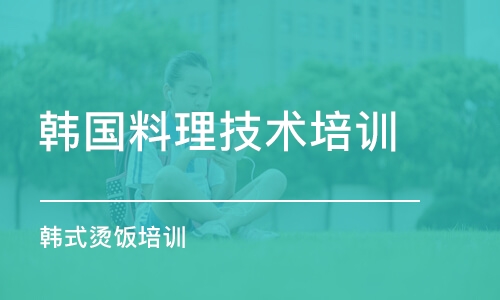 韩国料理技术培训

韩式烫饭培训